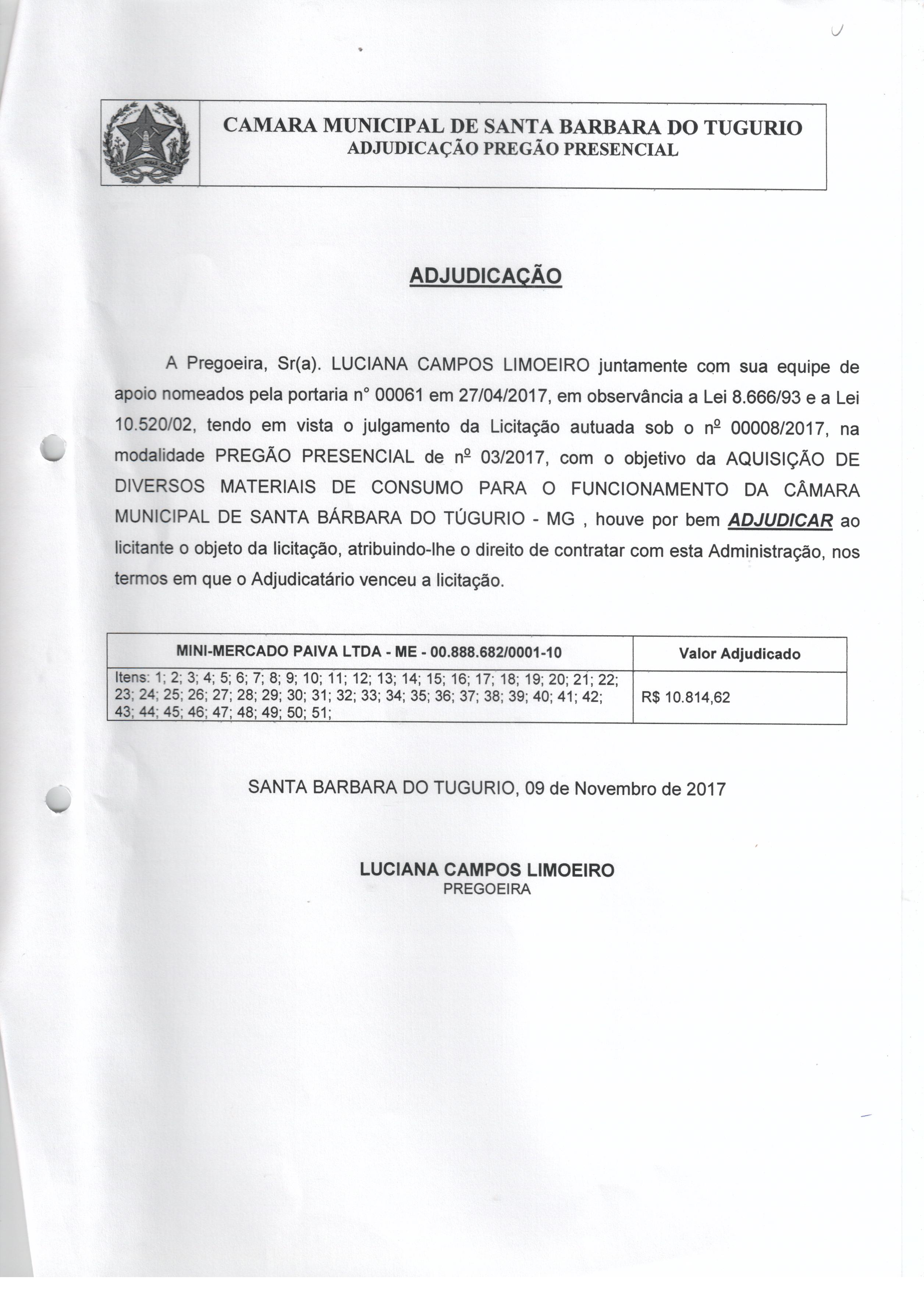 CAMARA MUNICIPAL DE SANTA BARBARA DO TUGURIO
ADJUDICAÇÃO PREGÃO PRESENCIAL

ADJUDICAÇÃO

A Pregoeira, Sr(a). LUCIANA CAMPOS LIMOEIRO juntamente com sua equipe de apoio nomeados pela portaria n° 00061 em 27/04/2017, em observância a Lei 8.666/93 e a Lei 10.520/02, tendo em vista o julgamento da Licitação autuada sob o nº 00008/2017, na modalidade PREGÃO PRESENCIAL de nº 03/2017, com o objetivo da AQUISIÇÃO DE DIVERSOS MATERIAIS DE CONSUMO PARA O FUNCIONAMENTO DA CÂMARA MUNICIPAL DE SANTA BÁRBARA DO TÚGURIO - MG , houve por bem ADJUDICAR ao licitante o objeto da licitação, atribuindo-lhe o direito de contratar com esta Administração, nos termos em que o Adjudicatário venceu a licitação.

| MINI-MERCADO PAIVA LTDA - ME - 00.888.682/0001-10 | Valor Adjudicado |
|---|---|
| Itens: 1; 2; 3; 4; 5; 6; 7; 8; 9; 10; 11; 12; 13; 14; 15; 16; 17; 18; 19; 20; 21; 22; 23; 24; 25; 26; 27; 28; 29; 30; 31; 32; 33; 34; 35; 36; 37; 38; 39; 40; 41; 42; 43; 44; 45; 46; 47; 48; 49; 50; 51; | R$ 10.814,62 |

SANTA BARBARA DO TUGURIO, 09 de Novembro de 2017

LUCIANA CAMPOS LIMOEIRO
PREGOEIRA